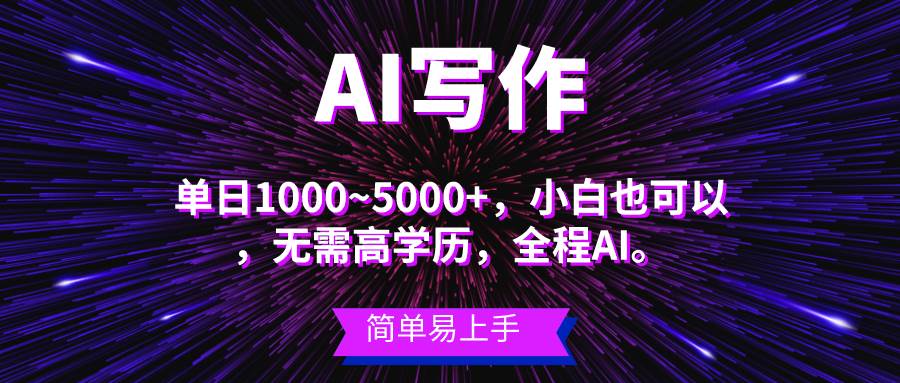 AI写作

单日1000~5000+，小白也可以，无需高学历，全程AI。

简单易上手